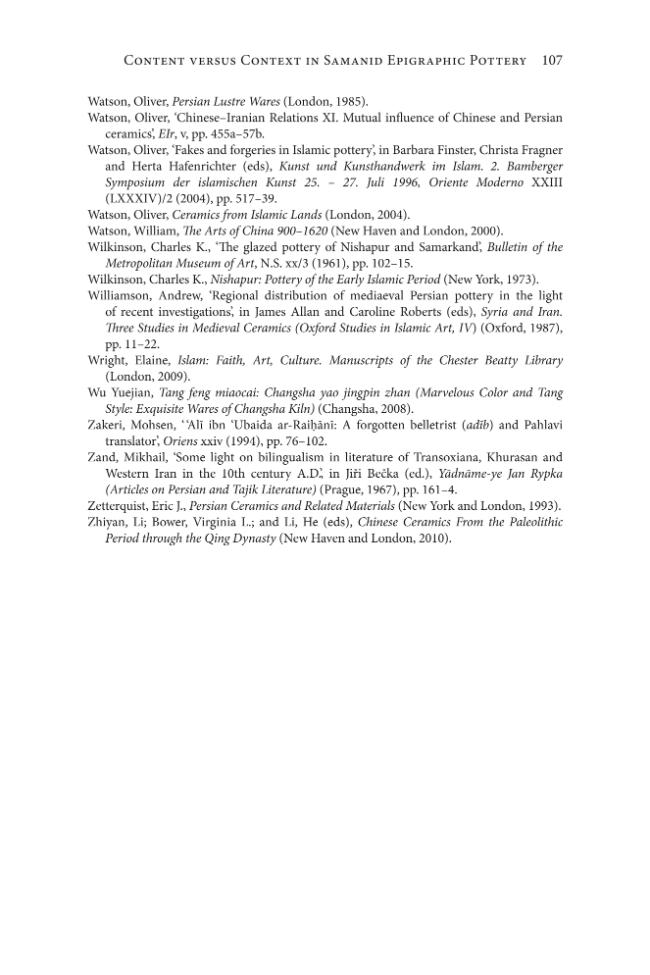 Content versus Context in Samanid Epigraphic Pottery 107

Watson, Oliver, Persian Lustre Wares (London, 1985).

Watson, Oliver, 'Chinese–Iranian Relations XI. Mutual influence of Chinese and Persian ceramics', EIr, v, pp. 455a–57b.

Watson, Oliver, 'Fakes and forgeries in Islamic pottery', in Barbara Finster, Christa Fragner and Herta Hafenrichter (eds), Kunst und Kunsthandwerk im Islam. 2. Bamberger Symposium der islamischen Kunst 25. – 27. Juli 1996, Oriente Moderno XXIII (LXXXIV)/2 (2004), pp. 517–39.

Watson, Oliver, Ceramics from Islamic Lands (London, 2004).

Watson, William, The Arts of China 900–1620 (New Haven and London, 2000).

Wilkinson, Charles K., 'The glazed pottery of Nishapur and Samarkand', Bulletin of the Metropolitan Museum of Art, N.S. xx/3 (1961), pp. 102–15.

Wilkinson, Charles K., Nishapur: Pottery of the Early Islamic Period (New York, 1973).

Williamson, Andrew, 'Regional distribution of mediaeval Persian pottery in the light of recent investigations', in James Allan and Caroline Roberts (eds), Syria and Iran. Three Studies in Medieval Ceramics (Oxford Studies in Islamic Art, IV) (Oxford, 1987), pp. 11–22.

Wright, Elaine, Islam: Faith, Art, Culture. Manuscripts of the Chester Beatty Library (London, 2009).

Wu Yuejian, Tang feng miaocai: Changsha yao jingpin zhan (Marvelous Color and Tang Style: Exquisite Wares of Changsha Kiln) (Changsha, 2008).

Zakeri, Mohsen, ''Alī ibn 'Ubaida ar-Raiḥānī: A forgotten belletrist (adīb) and Pahlavi translator', Oriens xxiv (1994), pp. 76–102.

Zand, Mikhail, 'Some light on bilingualism in literature of Transoxiana, Khurasan and Western Iran in the 10th century A.D.', in Jiří Bečka (ed.), Yādnāme-ye Jan Rypka (Articles on Persian and Tajik Literature) (Prague, 1967), pp. 161–4.

Zetterquist, Eric J., Persian Ceramics and Related Materials (New York and London, 1993).

Zhiyan, Li; Bower, Virginia L.; and Li, He (eds), Chinese Ceramics From the Paleolithic Period through the Qing Dynasty (New Haven and London, 2010).